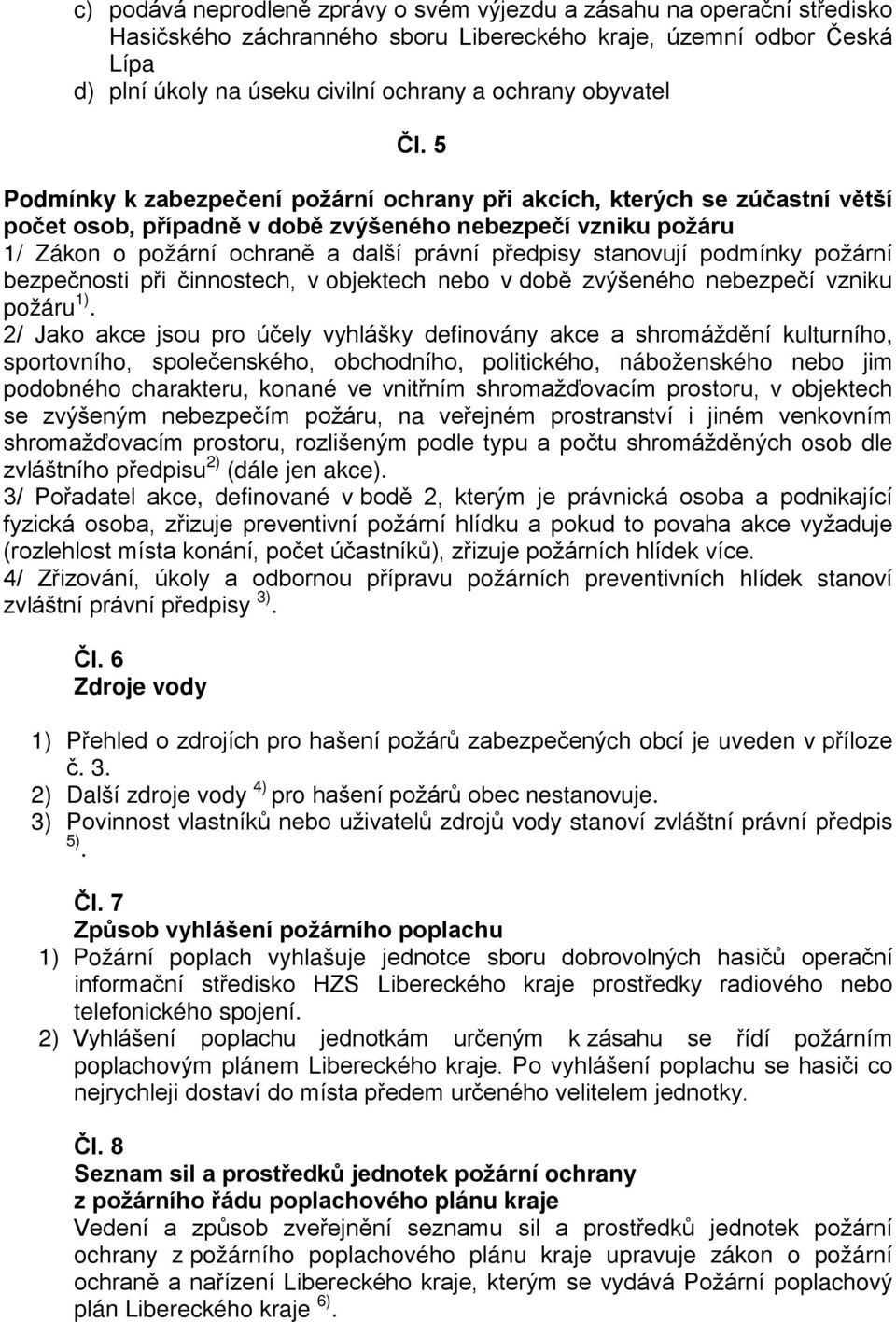 c) podává neprodleně zprávy o svém výjezdu a zásahu na operační středisko Hasičského záchranného sboru Libereckého kraje, územní odbor Česká Lípa
d) plní úkoly na úseku civilní ochrany a ochrany obyvatel

Čl. 5

Podmínky k zabezpečení požární ochrany při akcích, kterých se zúčastní větší počet osob, případně v době zvýšeného nebezpečí vzniku požáru
1/ Zákon o požární ochraně a další právní předpisy stanovují podmínky požární bezpečnosti při činnostech, v objektech nebo v době zvýšeného nebezpečí vzniku požáru $^{1)}$.
2/ Jako akce jsou pro účely vyhlášky definovány akce a shromáždění kulturního, sportovního, společenského, obchodního, politického, náboženského nebo jim podobného charakteru, konané ve vnitřním shromažďovacím prostoru, v objektech se zvýšeným nebezpečím požáru, na veřejném prostranství i jiném venkovním shromažďovacím prostoru, rozlišeným podle typu a počtu shromážděných osob dle zvláštního předpisu $^{2)}$ (dále jen akce).
3/ Pořadatel akce, definované v bodě 2, kterým je právnická osoba a podnikající fyzická osoba, zřizuje preventivní požární hlídku a pokud to povaha akce vyžaduje (rozlehlost místa konání, počet účastníků), zřizuje požárních hlídek více.
4/ Zřizování, úkoly a odbornou přípravu požárních preventivních hlídek stanoví zvláštní právní předpisy $^{3)}$.

Čl. 6
Zdroje vody

1) Přehled o zdrojích pro hašení požárů zabezpečených obcí je uveden v příloze č. 3.
2) Další zdroje vody $^{4)}$ pro hašení požárů obec nestanovuje.
3) Povinnost vlastníků nebo uživatelů zdrojů vody stanoví zvláštní právní předpis $^{5)}$.

Čl. 7
Způsob vyhlášení požárního poplachu
1) Požární poplach vyhlašuje jednotce sboru dobrovolných hasičů operační informační středisko HZS Libereckého kraje prostředky radiového nebo telefonického spojení.
2) Vyhlášení poplachu jednotkám určeným k zásahu se řídí požárním poplachovým plánem Libereckého kraje. Po vyhlášení poplachu se hasiči co nejrychleji dostaví do místa předem určeného velitelem jednotky.

Čl. 8
Seznam sil a prostředků jednotek požární ochrany z požárního řádu poplachového plánu kraje
Vedení a způsob zveřejnění seznamu sil a prostředků jednotek požární ochrany z požárního poplachového plánu kraje upravuje zákon o požární ochraně a nařízení Libereckého kraje, kterým se vydává Požární poplachový plán Libereckého kraje $^{6)}$.